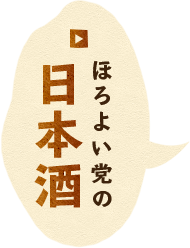 ほろよい党の
日本酒